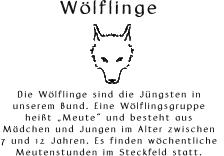 Wölflinge

Die Wölflinge sind die Jüngsten in unserem Bund. Eine Wölflingsgruppe heißt „Meute" und besteht aus Mädchen und Jungen im Alter zwischen 7 und 12 Jahren. Es finden wöchentliche Meutenstunden im Steckfeld statt.